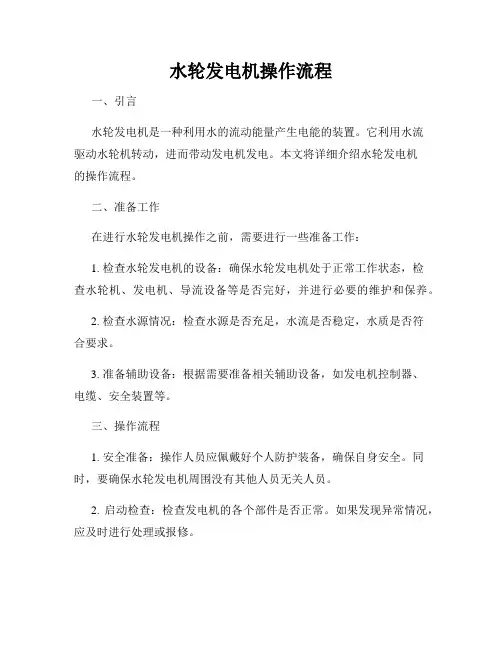 水轮发电机操作流程

一、引言

水轮发电机是一种利用水的流动能量产生电能的装置。它利用水流驱动水轮机转动，进而带动发电机发电。本文将详细介绍水轮发电机的操作流程。

二、准备工作

在进行水轮发电机操作之前，需要进行一些准备工作：

1. 检查水轮发电机的设备：确保水轮发电机处于正常工作状态，检查水轮机、发电机、导流设备等是否完好，并进行必要的维护和保养。

2. 检查水源情况：检查水源是否充足，水流是否稳定，水质是否符合要求。

3. 准备辅助设备：根据需要准备相关辅助设备，如发电机控制器、电缆、安全装置等。

三、操作流程

1. 安全准备：操作人员应佩戴好个人防护装备，确保自身安全。同时，要确保水轮发电机周围没有其他人员无关人员。

2. 启动检查：检查发电机的各个部件是否正常。如果发现异常情况，应及时进行处理或报修。